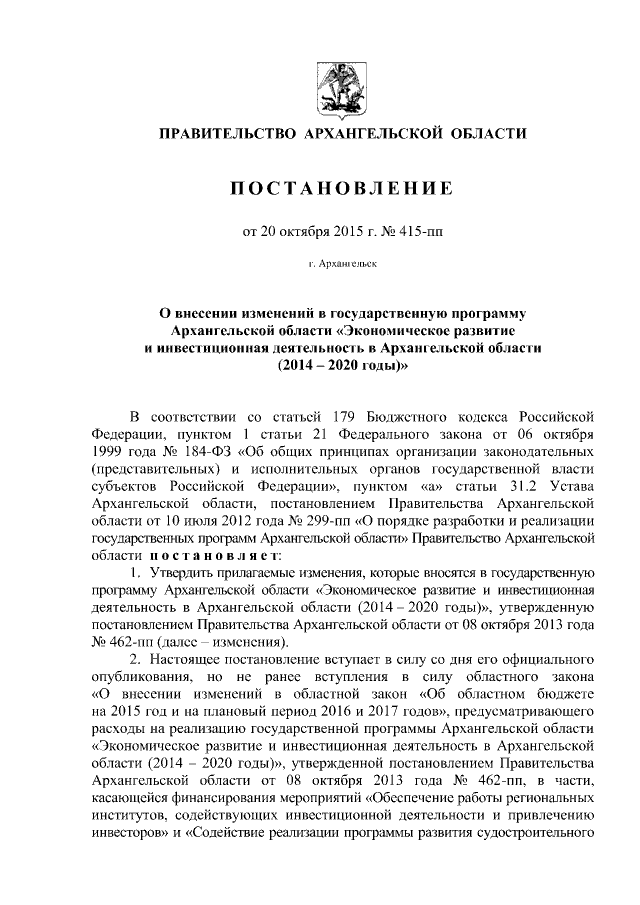 ПРАВИТЕЛЬСТВО АРХАНГЕЛЬСКОЙ ОБЛАСТИ

ПОСТАНОВЛЕНИЕ

от 20 октября 2015 г. № 415-пп

г. Архангельск

О внесении изменений в государственную программу Архангельской области «Экономическое развитие и инвестиционная деятельность в Архангельской области (2014 – 2020 годы)»

В соответствии со статьей 179 Бюджетного кодекса Российской Федерации, пунктом 1 статьи 21 Федерального закона от 06 октября 1999 года № 184-ФЗ «Об общих принципах организации законодательных (представительных) и исполнительных органов государственной власти субъектов Российской Федерации», пунктом «а» статьи 31.2 Устава Архангельской области, постановлением Правительства Архангельской области от 10 июля 2012 года № 299-пп «О порядке разработки и реализации государственных программ Архангельской области» Правительство Архангельской области постановляет:

1. Утвердить прилагаемые изменения, которые вносятся в государственную программу Архангельской области «Экономическое развитие и инвестиционная деятельность в Архангельской области (2014 – 2020 годы)», утвержденную постановлением Правительства Архангельской области от 08 октября 2013 года № 462-пп (далее – изменения).

2. Настоящее постановление вступает в силу со дня его официального опубликования, но не ранее вступления в силу областного закона «О внесении изменений в областной закон «Об областном бюджете на 2015 год и на плановый период 2016 и 2017 годов», предусматривающего расходы на реализацию государственной программы Архангельской области «Экономическое развитие и инвестиционная деятельность в Архангельской области (2014 – 2020 годы)», утвержденной постановлением Правительства Архангельской области от 08 октября 2013 года № 462-пп, в части, касающейся финансирования мероприятий «Обеспечение работы региональных институтов, содействующих инвестиционной деятельности и привлечению инвесторов» и «Содействие реализации программы развития судостроительного